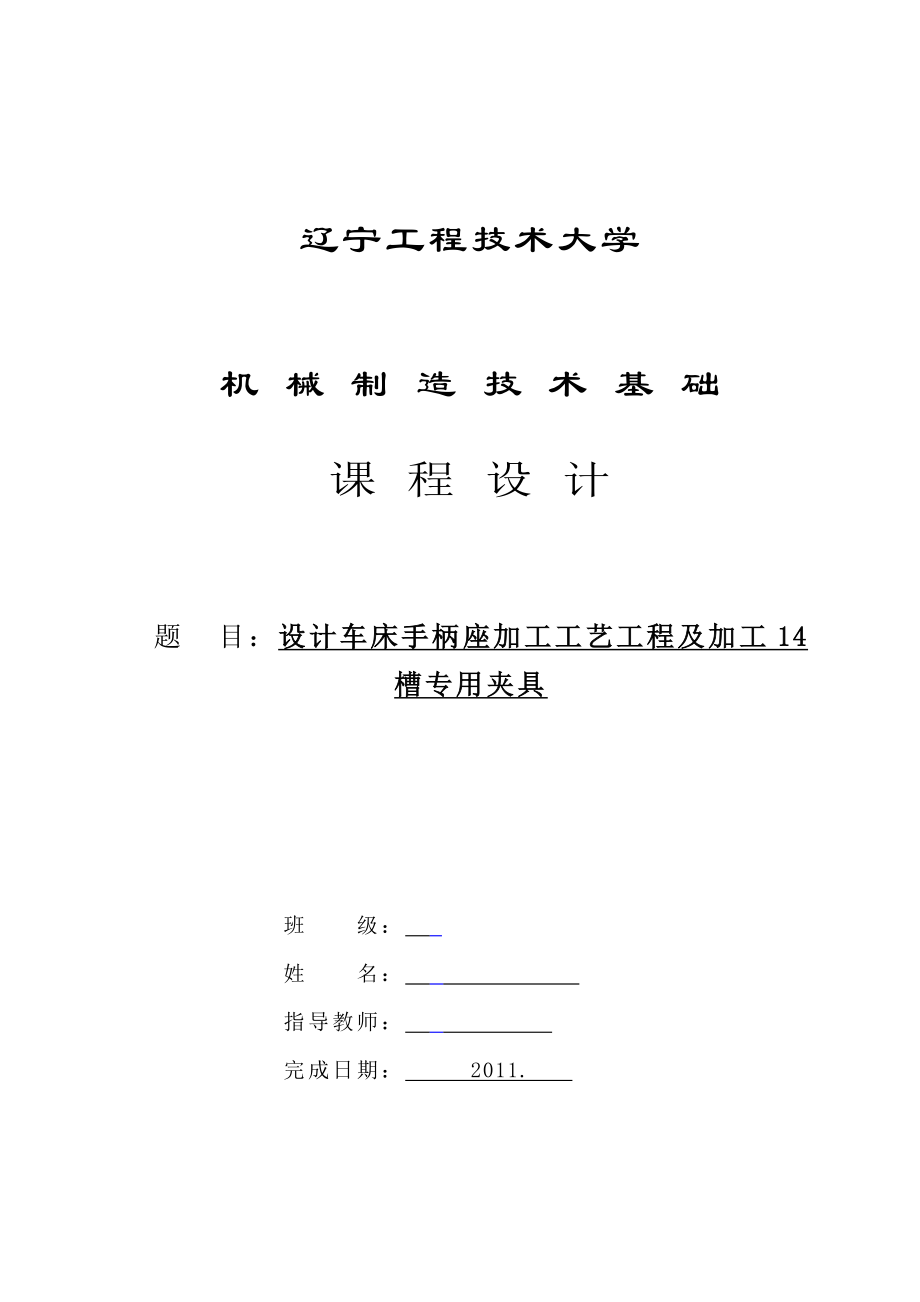 辽宁工程技术大学

机 械 制 造 技 术 基 础

课 程 设 计

题 目：设计车床手柄座加工工艺工程及加工 14 槽专用夹具

班 级：

姓 名：

指导教师：

完成日期： 2011.